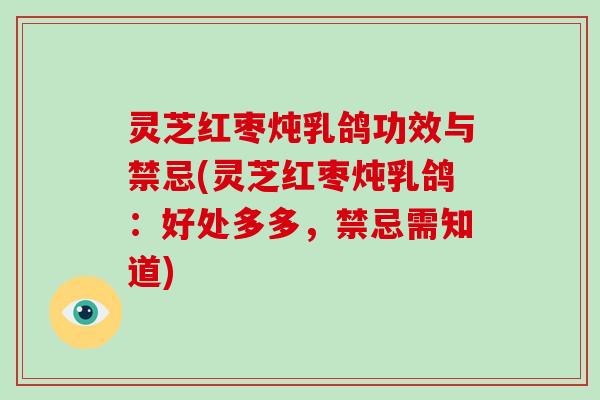 灵芝红枣炖乳鸽功效与禁忌(灵芝红枣炖乳鸽：好处多多，禁忌需知道)